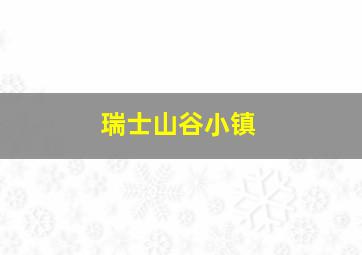 瑞士山谷小镇